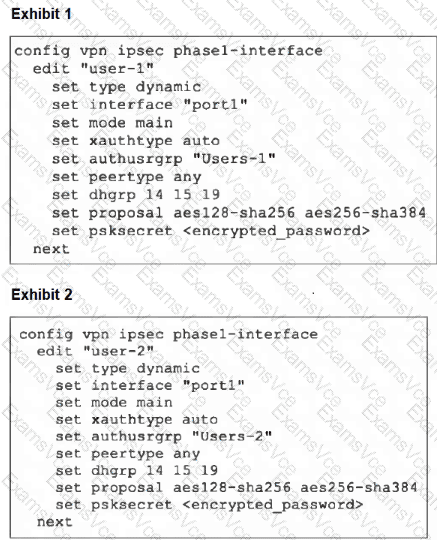 Exhibit 1

config vpn ipsec phase1-interface
  edit "user-1"
    set type dynamic
    set interface "port1"
    set mode main
    set xauthtype auto
    set authusrgrp "Users-1"
    set peertype any
    set dhgrp 14 15 19
    set proposal aes128-sha256 aes256-sha384
    set psksecret <encrypted_password>
  next

Exhibit 2

config vpn ipsec phase1-interface
  edit "user-2"
    set type dynamic
    set interface "port1"
    set mode main
    set xauthtype auto
    set authusrgrp "Users-2"
    set peertype any
    set dhgrp 14 15 19
    set proposal aes128-sha256 aes256-sha384
    set psksecret <encrypted_password>
  next

ExamsVce